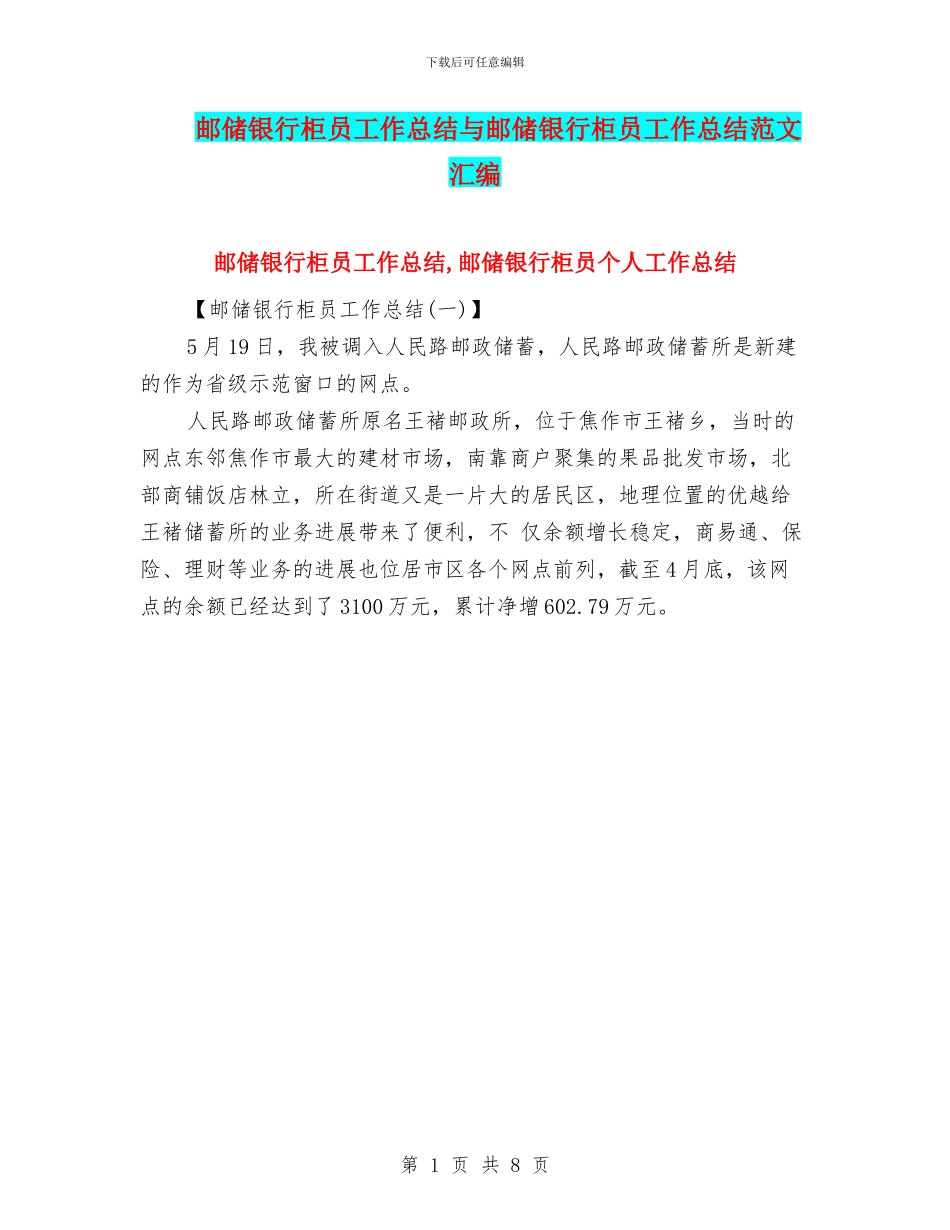 下载后可任意编辑

邮储银行柜员工作总结与邮储银行柜员工作总结范文汇编

邮储银行柜员工作总结,邮储银行柜员个人工作总结

【邮储银行柜员工作总结(一)】

5月19日，我被调入人民路邮政储蓄，人民路邮政储蓄所是新建的作为省级示范窗口的网点。

人民路邮政储蓄所原名王褚邮政所，位于焦作市王褚乡，当时的网点东邻焦作市最大的建材市场，南靠商户聚集的果品批发市场，北部商铺饭店林立，所在街道又是一片大的居民区，地理位置的优越给王褚储蓄所的业务进展带来了便利，不 仅余额增长稳定，商易通、保险、理财等业务的进展也位居市区各个网点前列，截至4月底，该网点的余额已经达到了3100万元，累计净增602.79万元。

第 1 页 共 8 页